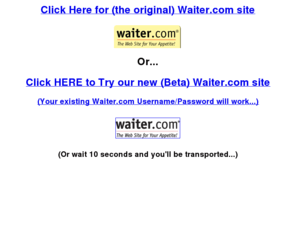 Click Here for (the original) Waiter.com site

waiter.com®
The Web Site for Your Appetite!

Or...

Click HERE to Try our new (Beta) Waiter.com site

(Your existing Waiter.com Username/Password will work...)

waiter.com®
The Web Site for Your Appetite!

(Or wait 10 seconds and you'll be transported...)